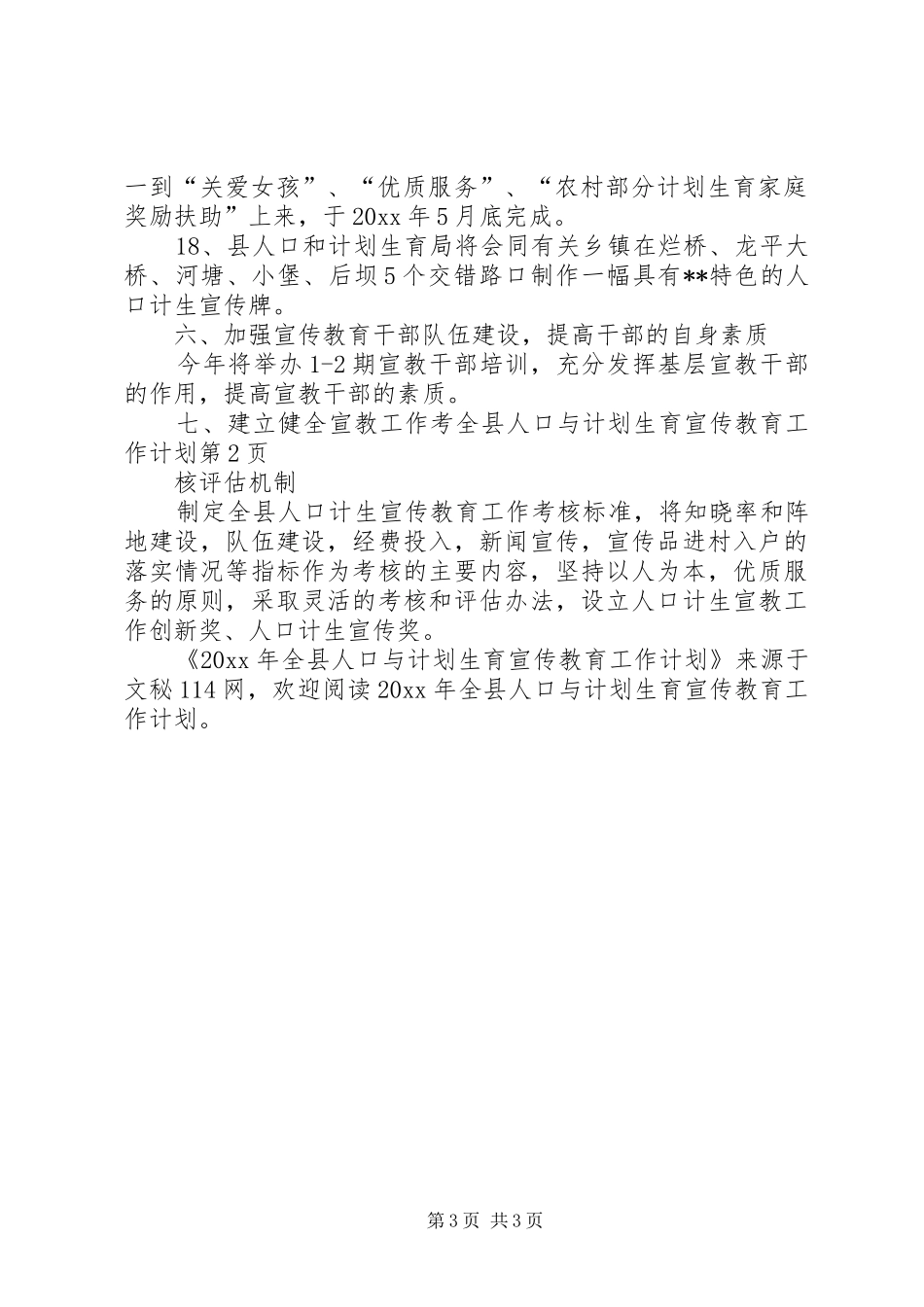 一到“关爱女孩”、“优质服务”、“农村部分计划生育家庭奖励扶助”上来，于20xx年5月底完成。

18、县人口和计划生育局将会同有关乡镇在烂桥、龙平大桥、河塘、小堡、后坝5个交错路口制作一幅具有**特色的人口计生宣传牌。

六、加强宣传教育干部队伍建设，提高干部的自身素质

今年将举办1-2期宣教干部培训，充分发挥基层宣教干部的作用，提高宣教干部的素质。

七、建立健全宣教工作考全县人口与计划生育宣传教育工作计划第2页

核评估机制

制定全县人口计生宣传教育工作考核标准，将知晓率和阵地建设，队伍建设，经费投入，新闻宣传，宣传品进村入户的落实情况等指标作为考核的主要内容，坚持以人为本，优质服务的原则，采取灵活的考核和评估办法，设立人口计生宣教工作创新奖、人口计生宣传奖。

《20xx年全县人口与计划生育宣传教育工作计划》来源于文秘114网，欢迎阅读20xx年全县人口与计划生育宣传教育工作计划。

第3页 共3页